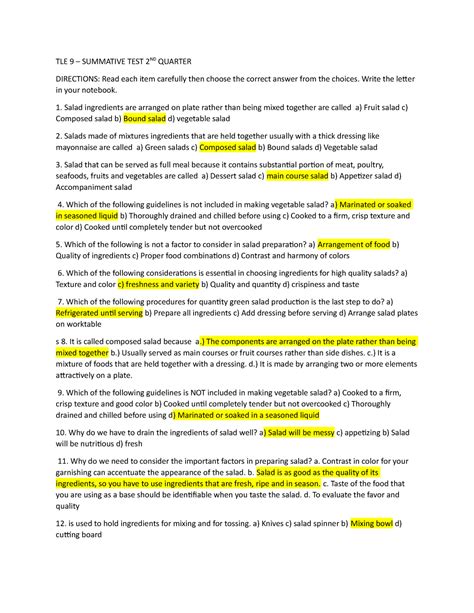 TLE 9 – SUMMATIVE TEST 2$^{ND}$ QUARTER

DIRECTIONS: Read each item carefully then choose the correct answer from the choices. Write the letter in your notebook.

1. Salad ingredients are arranged on plate rather than being mixed together are called a) Fruit salad c) Composed salad b) Bound salad d) vegetable salad

2. Salads made of mixtures ingredients that are held together usually with a thick dressing like mayonnaise are called a) Green salads c) Composed salad b) Bound salads d) Vegetable salad

3. Salad that can be served as full meal because it contains substantial portion of meat, poultry, seafoods, fruits and vegetables are called a) Dessert salad c) main course salad b) Appetizer salad d) Accompaniment salad

4. Which of the following guidelines is not included in making vegetable salad? a) Marinated or soaked in seasoned liquid b) Thoroughly drained and chilled before using c) Cooked to a firm, crisp texture and color d) Cooked until completely tender but not overcooked

5. Which of the following is not a factor to consider in salad preparation? a) Arrangement of food b) Quality of ingredients c) Proper food combinations d) Contrast and harmony of colors

6. Which of the following considerations is essential in choosing ingredients for high quality salads? a) Texture and color c) freshness and variety b) Quality and quantity d) crispiness and taste

7. Which of the following procedures for quantity green salad production is the last step to do? a) Refrigerated until serving b) Prepare all ingredients c) Add dressing before serving d) Arrange salad plates on worktable

s 8. It is called composed salad because a.) The components are arranged on the plate rather than being mixed together b.) Usually served as main courses or fruit courses rather than side dishes. c.) It is a mixture of foods that are held together with a dressing. d.) It is made by arranging two or more elements attractively on a plate.

9. Which of the following guidelines is NOT included in making vegetable salad? a) Cooked to a firm, crisp texture and good color b) Cooked until completely tender but not overcooked c) Thoroughly drained and chilled before using d) Marinated or soaked in a seasoned liquid

10. Why do we have to drain the ingredients of salad well? a) Salad will be messy c) appetizing b) Salad will be nutritious d) fresh

11. Why do we need to consider the important factors in preparing salad? a. Contrast in color for your garnishing can accentuate the appearance of the salad. b. Salad is as good as the quality of its ingredients, so you have to use ingredients that are fresh, ripe and in season. c. Taste of the food that you are using as a base should be identifiable when you taste the salad. d. To evaluate the favor and quality

12. is used to hold ingredients for mixing and for tossing. a) Knives c) salad spinner b) Mixing bowl d) cutting board